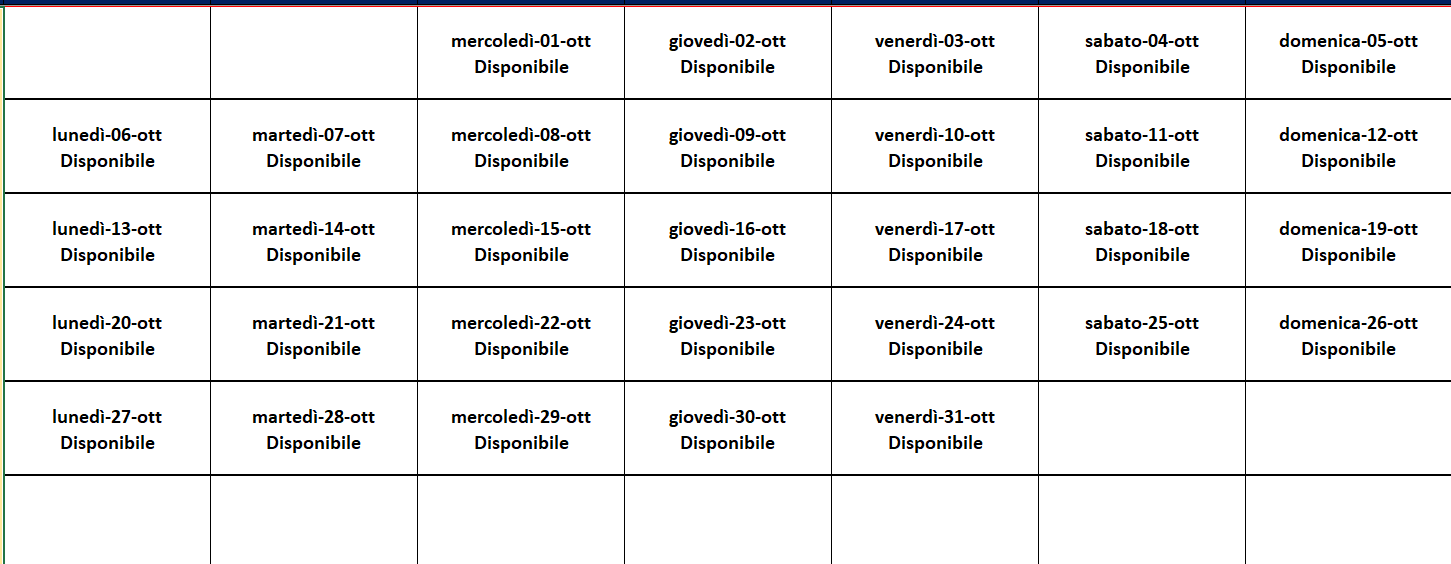 |  |  |  |  |  |  |  |
|---|---|---|---|---|---|---|
|  |  | mercoledì-01-ott Disponibile | giovedì-02-ott Disponibile | venerdì-03-ott Disponibile | sabato-04-ott Disponibile | domenica-05-ott Disponibile |
| lunedì-06-ott Disponibile | martedì-07-ott Disponibile | mercoledì-08-ott Disponibile | giovedì-09-ott Disponibile | venerdì-10-ott Disponibile | sabato-11-ott Disponibile | domenica-12-ott Disponibile |
| lunedì-13-ott Disponibile | martedì-14-ott Disponibile | mercoledì-15-ott Disponibile | giovedì-16-ott Disponibile | venerdì-17-ott Disponibile | sabato-18-ott Disponibile | domenica-19-ott Disponibile |
| lunedì-20-ott Disponibile | martedì-21-ott Disponibile | mercoledì-22-ott Disponibile | giovedì-23-ott Disponibile | venerdì-24-ott Disponibile | sabato-25-ott Disponibile | domenica-26-ott Disponibile |
| lunedì-27-ott Disponibile | martedì-28-ott Disponibile | mercoledì-29-ott Disponibile | giovedì-30-ott Disponibile | venerdì-31-ott Disponibile |  |  |
|  |  |  |  |  |  |  |